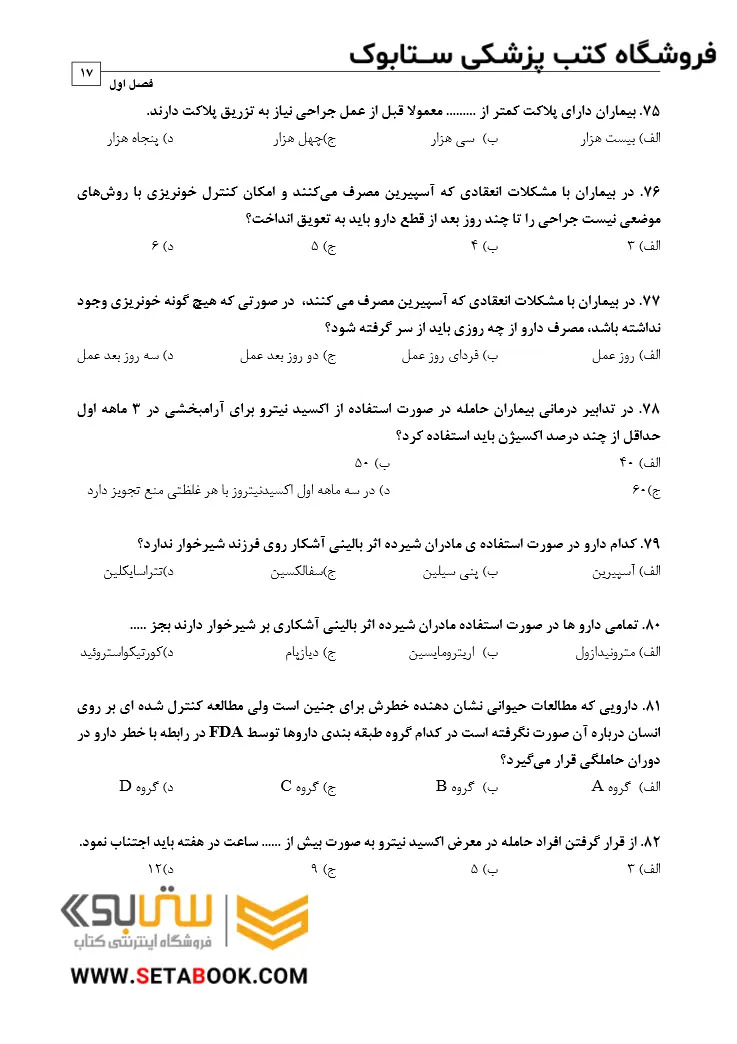 فروشگاه کتب پزشکی ستابوک

۱۷
فصل اول

۷۵. بیماران دارای پلاکت کمتر از ......... معمولا قبل از عمل جراحی نیاز به تزریق پلاکت دارند.
الف) بیست هزار   ب) سی هزار   ج)چهل هزار   د) پنجاه هزار

۷۶. در بیماران با مشکلات انعقادی که آسپیرین مصرف می‌کنند و امکان کنترل خونریزی با روش‌های موضعی نیست جراحی را تا چند روز بعد از قطع دارو باید به تعویق انداخت؟
الف) ۳   ب) ۴   ج) ۵   د) ۶

۷۷. در بیماران با مشکلات انعقادی که آسپیرین مصرف می کنند، در صورتی که هیچ گونه خونریزی وجود نداشته باشد، مصرف دارو از چه روزی باید از سر گرفته شود؟
الف) روز عمل   ب) فردای روز عمل   ج) دو روز بعد عمل   د) سه روز بعد عمل

۷۸. در تدابیر درمانی بیماران حامله در صورت استفاده از اکسید نیترو برای آرامبخشی در ۳ ماهه اول حداقل از چند درصد اکسیژن باید استفاده کرد؟
الف) ۴۰   ب) ۵۰
ج)۶۰   د) در سه ماهه اول اکسیدنیتروز با هر غلظتی منع تجویز دارد

۷۹. کدام دارو در صورت استفاده ی مادران شیرده اثر بالینی آشکار روی فرزند شیرخوار ندارد؟
الف) آسپیرین   ب) پنی سیلین   ج)سفالکسین   د)تتراسایکلین

۸۰. تمامی دارو ها در صورت استفاده مادران شیرده اثر بالینی آشکاری بر شیرخوار دارند بجز .....
الف) مترونیدازول   ب) اریترومایسین   ج) دیازپام   د)کورتیکواستروئید

۸۱. دارویی که مطالعات حیوانی نشان دهنده خطرش برای جنین است ولی مطالعه کنترل شده ای بر روی انسان درباره آن صورت نگرفته است در کدام گروه طبقه بندی داروها توسط FDA در رابطه با خطر دارو در دوران حاملگی قرار می‌گیرد؟
الف) گروه A   ب) گروه B   ج) گروه C   د) گروه D

۸۲. از قرار گرفتن افراد حامله در معرض اکسید نیترو به صورت بیش از ...... ساعت در هفته باید اجتناب نمود.
الف) ۳   ب) ۵   ج) ۹   د)۱۲

ستابوک
فروشگاه اینترنتی کتاب
WWW.SETABOOK.COM